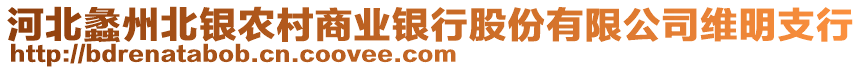 河北蠡州北银农村商业银行股份有限公司维明支行
http://bdrenatabob.cn.coovee.com